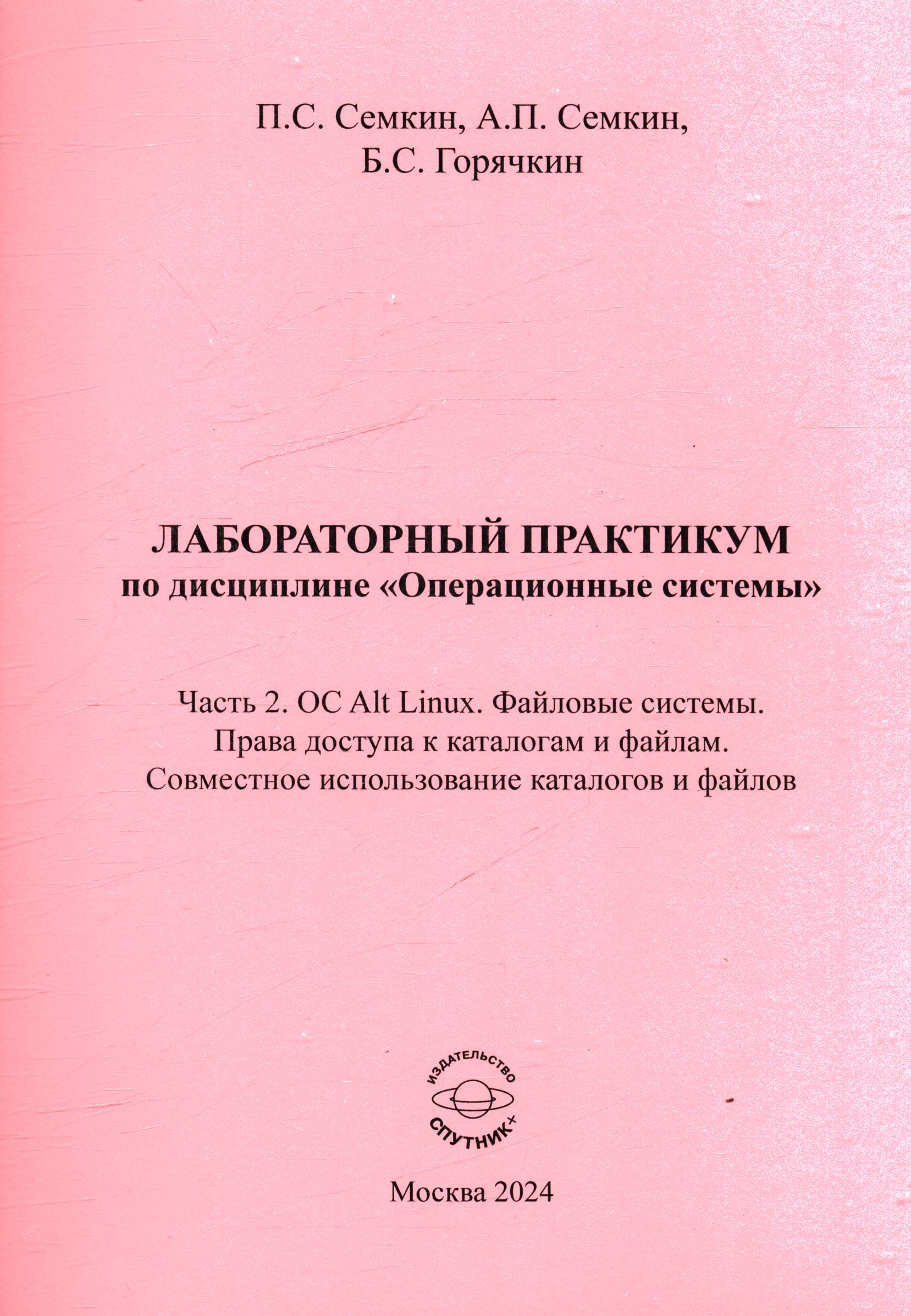 П.С. Семкин, А.П. Семкин,
Б.С. Горячкин

ЛАБОРАТОРНЫЙ ПРАКТИКУМ
по дисциплине «Операционные системы»

Часть 2. ОС Alt Linux. Файловые системы.
Права доступа к каталогам и файлам.
Совместное использование каталогов и файлов

ИЗДАТЕЛЬСТВО
СПУТНИК+

Москва 2024